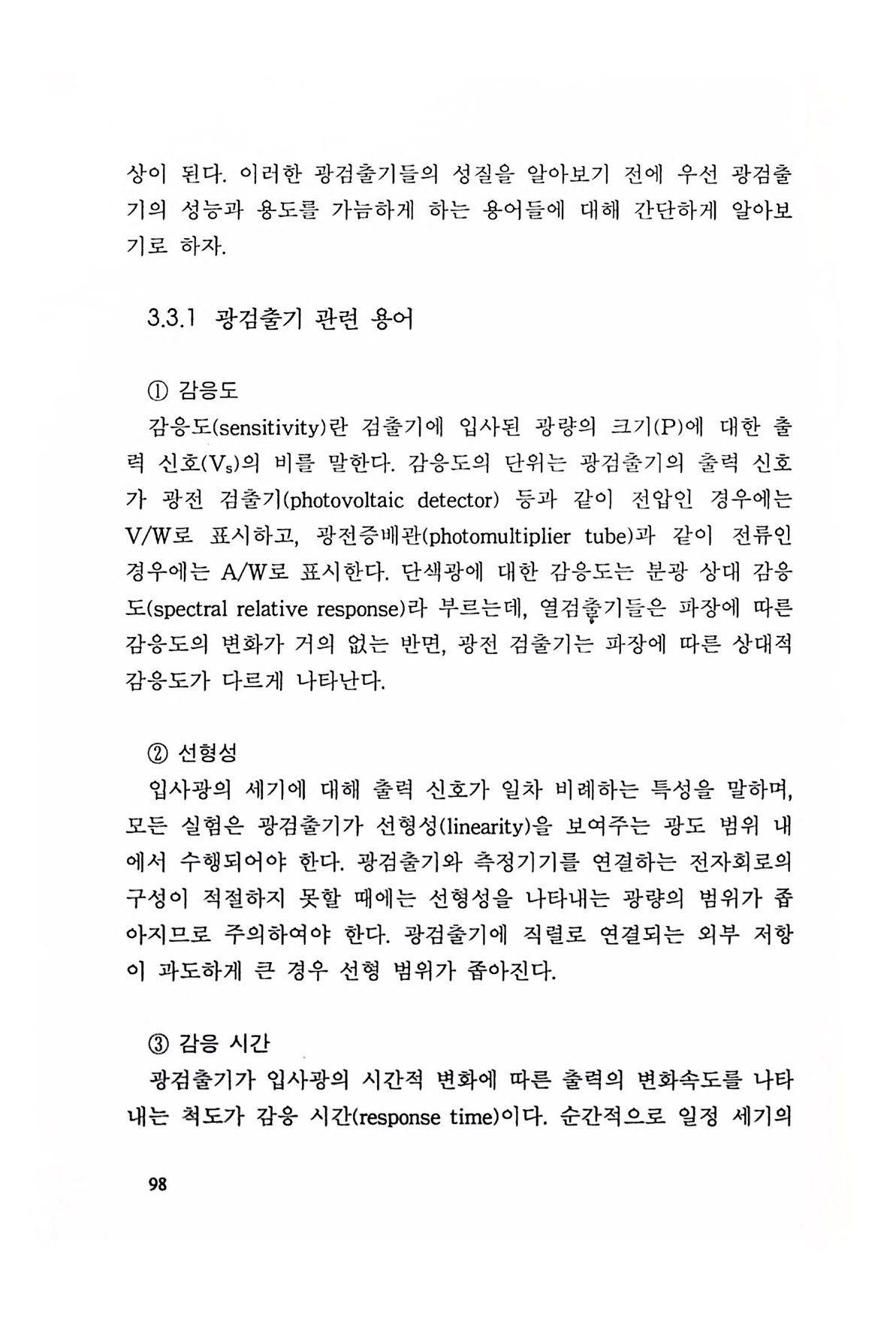 상이 된다. 이러한 광검출기들의 성질을 알아보기 전에 우선 광검출기의 성능과 용도를 가늠하게 하는 용어들에 대해 간단하게 알아보기로 하자.

3.3.1 광검출기 관련 용어

① 감응도
감응도(sensitivity)란 검출기에 입사된 광량의 크기(P)에 대한 출력 신호($V_s$)의 비를 말한다. 감응도의 단위는 광검출기의 출력 신호가 광전 검출기(photovoltaic detector) 등과 같이 전압인 경우에는 V/W로 표시하고, 광전증배관(photomultiplier tube)과 같이 전류인 경우에는 A/W로 표시한다. 단색광에 대한 감응도는 분광 상대 감응도(spectral relative response)라 부르는데, 열검출기들은 파장에 따른 감응도의 변화가 거의 없는 반면, 광전 검출기는 파장에 따른 상대적 감응도가 다르게 나타난다.

② 선형성
입사광의 세기에 대해 출력 신호가 일차 비례하는 특성을 말하며, 모든 실험은 광검출기가 선형성(linearity)을 보여주는 광도 범위 내에서 수행되어야 한다. 광검출기와 측정기기를 연결하는 전자회로의 구성이 적절하지 못할 때에는 선형성을 나타내는 광량의 범위가 좁아지므로 주의하여야 한다. 광검출기에 직렬로 연결되는 외부 저항이 과도하게 큰 경우 선형 범위가 좁아진다.

③ 감응 시간
광검출기가 입사광의 시간적 변화에 따른 출력의 변화속도를 나타내는 척도가 감응 시간(response time)이다. 순간적으로 일정 세기의

98